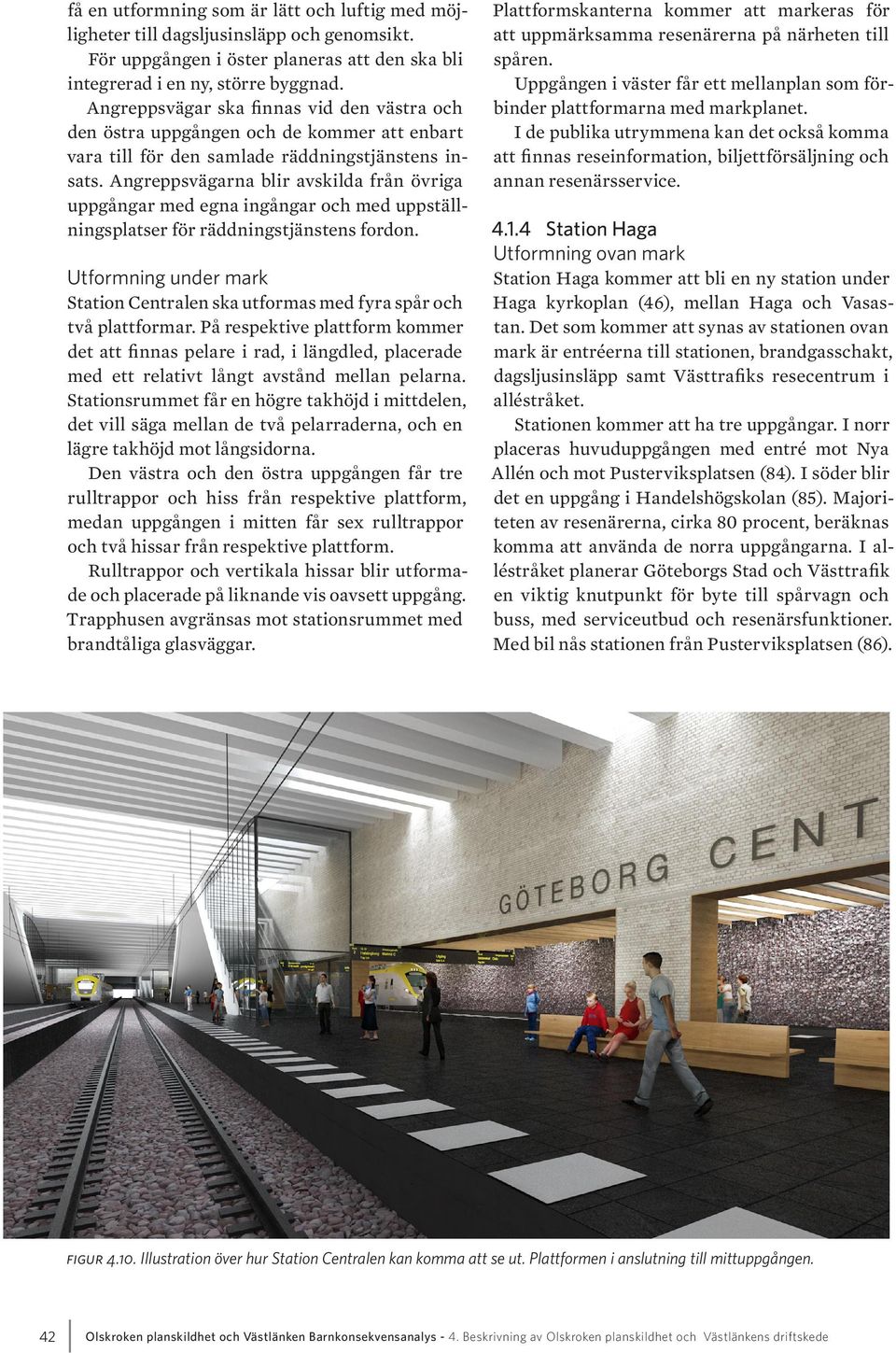 få en utformning som är lätt och luftig med möjligheter till dagsljusinsläpp och genomsikt.

För uppgången i öster planeras att den ska bli integrerad i en ny, större byggnad.

Angreppsvägar ska finnas vid den västra och den östra uppgången och de kommer att enbart vara till för den samlade räddningstjänstens insats. Angreppsvägarna blir avskilda från övriga uppgångar med egna ingångar och med uppställningsplatser för räddningstjänstens fordon.

Utformning under mark
Station Centralen ska utformas med fyra spår och två plattformar. På respektive plattform kommer det att finnas pelare i rad, i längdled, placerade med ett relativt långt avstånd mellan pelarna. Stationsrummet får en högre takhöjd i mittdelen, det vill säga mellan de två pelarraderna, och en lägre takhöjd mot långsidorna.

Den västra och den östra uppgången får tre rulltrappor och hiss från respektive plattform, medan uppgången i mitten får sex rulltrappor och två hissar från respektive plattform.

Rulltrappor och vertikala hissar blir utformade och placerade på liknande vis oavsett uppgång. Trapphusen avgränsas mot stationsrummet med brandtåliga glasväggar.

Plattformskanterna kommer att markeras för att uppmärksamma resenärerna på närheten till spåren.

Uppgången i väster får ett mellanplan som förbinder plattformarna med markplanet.

I de publika utrymmena kan det också komma att finnas reseinformation, biljettförsäljning och annan resenärsservice.

4.1.4 Station Haga
Utformning ovan mark
Station Haga kommer att bli en ny station under Haga kyrkoplan (46), mellan Haga och Vasastan. Det som kommer att synas av stationen ovan mark är entréerna till stationen, brandgasschakt, dagsljusinsläpp samt Västtrafiks resecentrum i alléstråket.

Stationen kommer att ha tre uppgångar. I norr placeras huvuduppgången med entré mot Nya Allén och mot Pusterviksplatsen (84). I söder blir det en uppgång i Handelshögskolan (85). Majoriteten av resenärerna, cirka 80 procent, beräknas komma att använda de norra uppgångarna. I alléstråket planerar Göteborgs Stad och Västtrafik en viktig knutpunkt för byte till spårvagn och buss, med serviceutbud och resenärsfunktioner. Med bil nås stationen från Pusterviksplatsen (86).

GÖTEBORG CENT

FIGUR 4.10. Illustration över hur Station Centralen kan komma att se ut. Plattformen i anslutning till mittuppgången.

42 Olskroken planskildhet och Västlänken Barnkonsekvensanalys - 4. Beskrivning av Olskroken planskildhet och Västlänkens driftskede